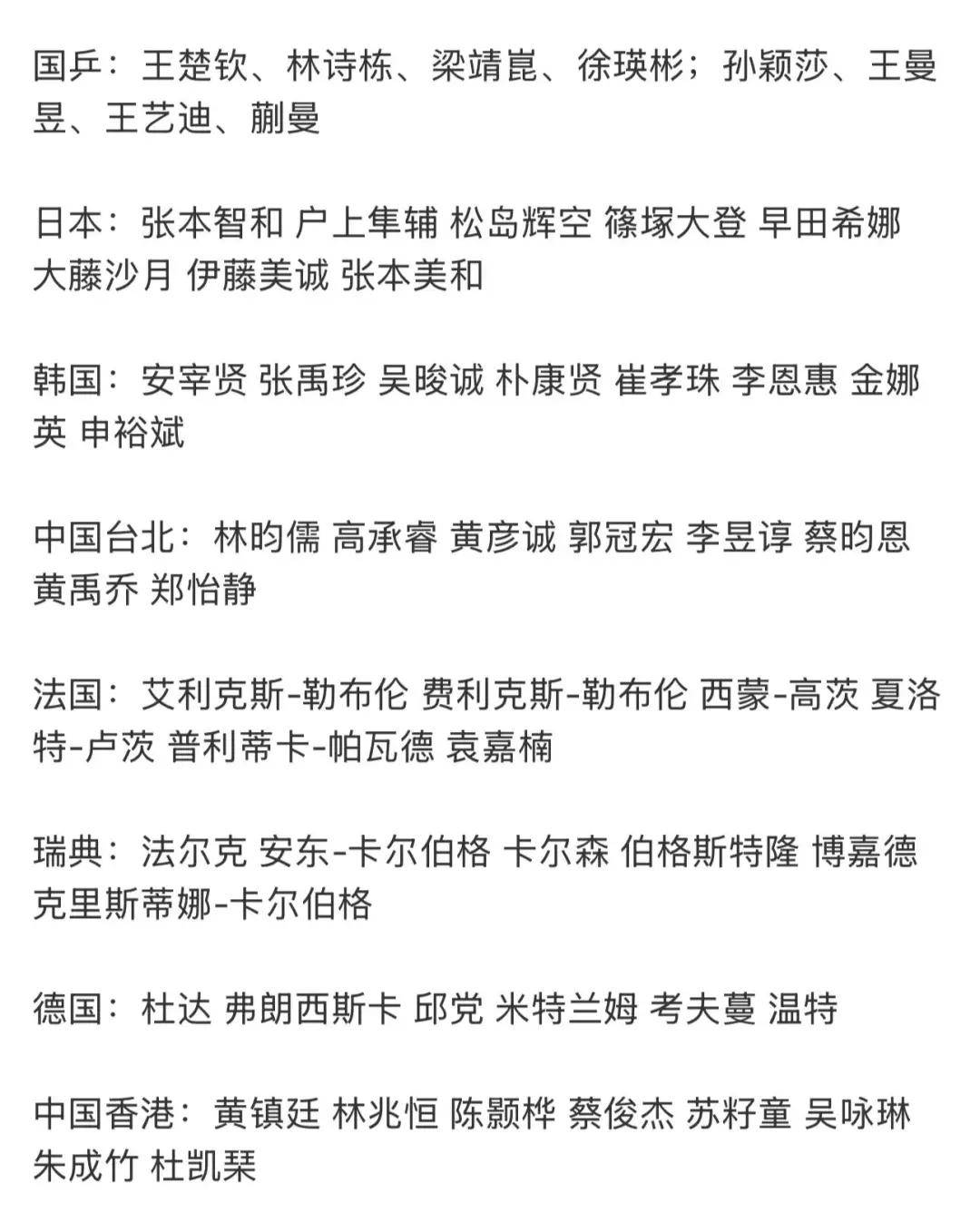 国乒：王楚钦、林诗栋、梁靖崑、徐瑛彬；孙颖莎、王曼昱、王艺迪、蒯曼

日本：张本智和 户上隼辅 松岛辉空 篠塚大登 早田希娜 大藤沙月 伊藤美诚 张本美和

韩国：安宰贤 张禹珍 吴晙诚 朴康贤 崔孝珠 李恩惠 金娜英 申裕斌

中国台北：林昀儒 高承睿 黄彦诚 郭冠宏 李昱谆 蔡昀恩 黄禹乔 郑怡静

法国：艾利克斯-勒布伦 费利克斯-勒布伦 西蒙-高茨 夏洛特-卢茨 普利蒂卡-帕瓦德 袁嘉楠

瑞典：法尔克 安东-卡尔伯格 卡尔森 伯格斯特隆 博嘉德 克里斯蒂娜-卡尔伯格

德国：杜达 弗朗西斯卡 邱党 米特兰姆 考夫蔓 温特

中国香港：黄镇廷 林兆恒 陈颢桦 蔡俊杰 苏籽童 吴咏琳 朱成竹 杜凯琹